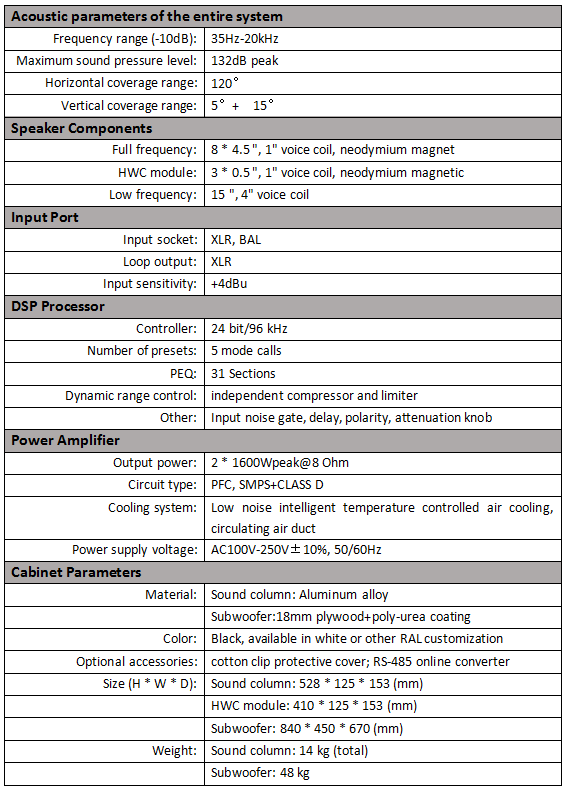 | Acoustic parameters of the entire system | |
|---|---|
| Frequency range (-10dB): | 35Hz-20kHz |
| Maximum sound pressure level: | 132dB peak |
| Horizontal coverage range: | 120° |
| Vertical coverage range: | 5° + 15° |
| **Speaker Components** | |
| Full frequency: | 8 * 4.5", 1" voice coil, neodymium magnet |
| HWC module: | 3 * 0.5", 1" voice coil, neodymium magnetic |
| Low frequency: | 15 ", 4" voice coil |
| **Input Port** | |
| Input socket: | XLR, BAL |
| Loop output: | XLR |
| Input sensitivity: | +4dBu |
| **DSP Processor** | |
| Controller: | 24 bit/96 kHz |
| Number of presets: | 5 mode calls |
| PEQ: | 31 Sections |
| Dynamic range control: | independent compressor and limiter |
| Other: | Input noise gate, delay, polarity, attenuation knob |
| **Power Amplifier** | |
| Output power: | 2 * 1600Wpeak@8 Ohm |
| Circuit type: | PFC, SMPS+CLASS D |
| Cooling system: | Low noise intelligent temperature controlled air cooling, circulating air duct |
| Power supply voltage: | AC100V-250V±10%, 50/60Hz |
| **Cabinet Parameters** | |
| Material: | Sound column: Aluminum alloy |
| | Subwoofer:18mm plywood+poly-urea coating |
| Color: | Black, available in white or other RAL customization |
| Optional accessories: | cotton clip protective cover; RS-485 online converter |
| Size (H * W * D): | Sound column: 528 * 125 * 153 (mm) |
| | HWC module: 410 * 125 * 153 (mm) |
| | Subwoofer: 840 * 450 * 670 (mm) |
| Weight: | Sound column: 14 kg (total) |
| | Subwoofer: 48 kg |